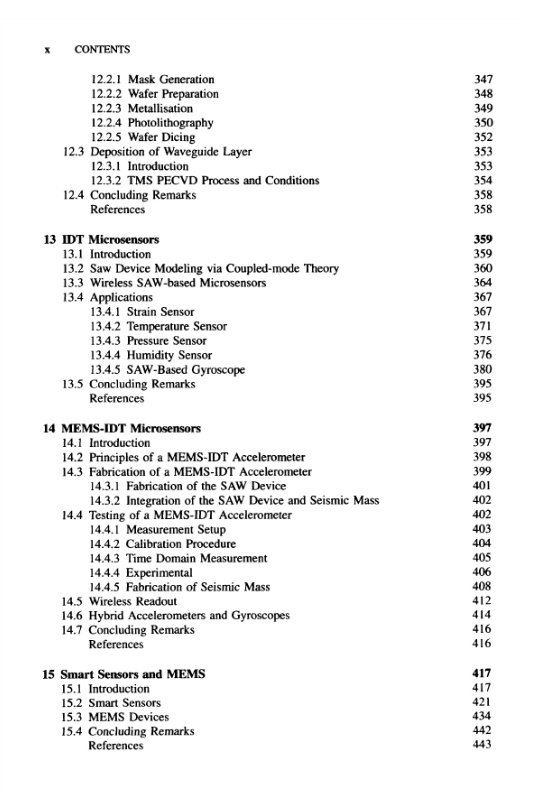 x CONTENTS

12.2.1 Mask Generation 347
12.2.2 Wafer Preparation 348
12.2.3 Metallisation 349
12.2.4 Photolithography 350
12.2.5 Wafer Dicing 352
12.3 Deposition of Waveguide Layer 353
12.3.1 Introduction 353
12.3.2 TMS PECVD Process and Conditions 354
12.4 Concluding Remarks 358
References 358

13 IDT Microsensors 359
13.1 Introduction 359
13.2 Saw Device Modeling via Coupled-mode Theory 360
13.3 Wireless SAW-based Microsensors 364
13.4 Applications 367
13.4.1 Strain Sensor 367
13.4.2 Temperature Sensor 371
13.4.3 Pressure Sensor 375
13.4.4 Humidity Sensor 376
13.4.5 SAW-Based Gyroscope 380
13.5 Concluding Remarks 395
References 395

14 MEMS-IDT Microsensors 397
14.1 Introduction 397
14.2 Principles of a MEMS-IDT Accelerometer 398
14.3 Fabrication of a MEMS-IDT Accelerometer 399
14.3.1 Fabrication of the SAW Device 401
14.3.2 Integration of the SAW Device and Seismic Mass 402
14.4 Testing of a MEMS-IDT Accelerometer 402
14.4.1 Measurement Setup 403
14.4.2 Calibration Procedure 404
14.4.3 Time Domain Measurement 405
14.4.4 Experimental 406
14.4.5 Fabrication of Seismic Mass 408
14.5 Wireless Readout 412
14.6 Hybrid Accelerometers and Gyroscopes 414
14.7 Concluding Remarks 416
References 416

15 Smart Sensors and MEMS 417
15.1 Introduction 417
15.2 Smart Sensors 421
15.3 MEMS Devices 434
15.4 Concluding Remarks 442
References 443